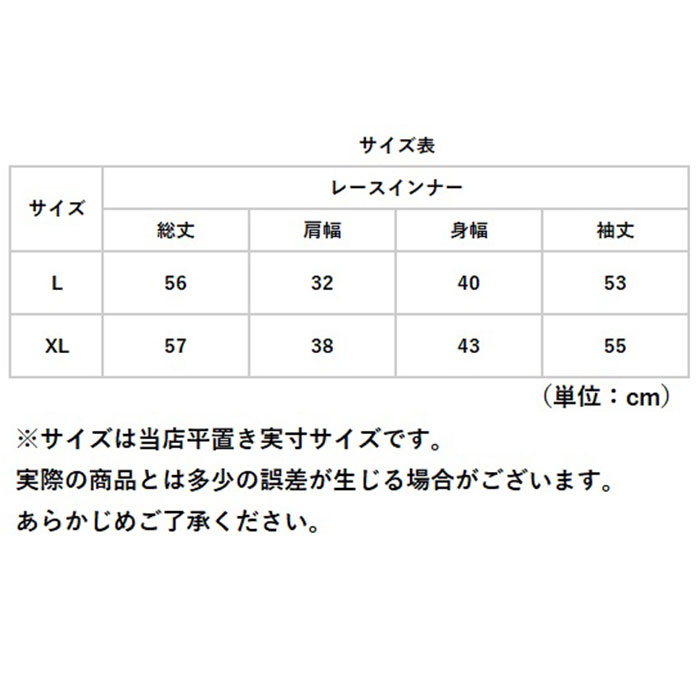 サイズ表

| サイズ | レースインナー | | | |
|---|---|---|---|---|
| | 総丈 | 肩幅 | 身幅 | 袖丈 |
| L | 56 | 32 | 40 | 53 |
| XL | 57 | 38 | 43 | 55 |

（単位：cm）

※サイズは当店平置き実寸サイズです。
実際の商品とは多少の誤差が生じる場合がございます。
あらかじめご了承ください。